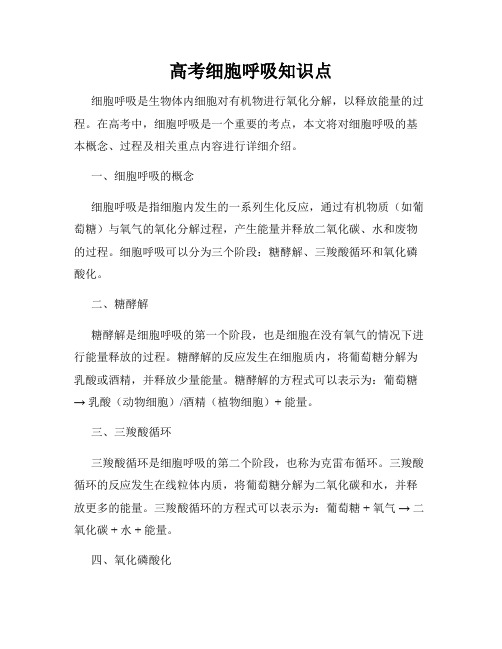 高考细胞呼吸知识点

细胞呼吸是生物体内细胞对有机物进行氧化分解，以释放能量的过程。在高考中，细胞呼吸是一个重要的考点，本文将对细胞呼吸的基本概念、过程及相关重点内容进行详细介绍。

一、细胞呼吸的概念

细胞呼吸是指细胞内发生的一系列生化反应，通过有机物质（如葡萄糖）与氧气的氧化分解过程，产生能量并释放二氧化碳、水和废物的过程。细胞呼吸可以分为三个阶段：糖酵解、三羧酸循环和氧化磷酸化。

二、糖酵解

糖酵解是细胞呼吸的第一个阶段，也是细胞在没有氧气的情况下进行能量释放的过程。糖酵解的反应发生在细胞质内，将葡萄糖分解为乳酸或酒精，并释放少量能量。糖酵解的方程式可以表示为：葡萄糖 → 乳酸（动物细胞）/酒精（植物细胞）+ 能量。

三、三羧酸循环

三羧酸循环是细胞呼吸的第二个阶段，也称为克雷布循环。三羧酸循环的反应发生在线粒体内质，将葡萄糖分解为二氧化碳和水，并释放更多的能量。三羧酸循环的方程式可以表示为：葡萄糖 + 氧气 → 二氧化碳 + 水 + 能量。

四、氧化磷酸化